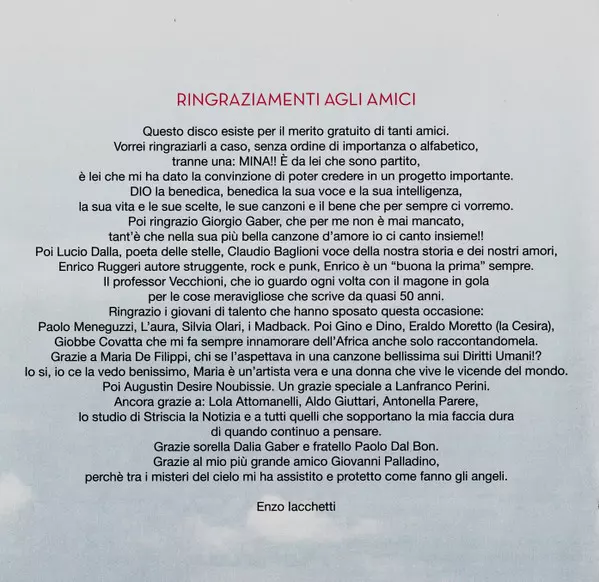 RINGRAZIAMENTI AGLI AMICI

Questo disco esiste per il merito gratuito di tanti amici.
Vorrei ringraziarli a caso, senza ordine di importanza o alfabetico,
tranne una: MINA!! È da lei che sono partito,
è lei che mi ha dato la convinzione di poter credere in un progetto importante.
DIO la benedica, benedica la sua voce e la sua intelligenza,
la sua vita e le sue scelte, le sue canzoni e il bene che per sempre ci vorremo.
Poi ringrazio Giorgio Gaber, che per me non è mai mancato,
tant'è che nella sua più bella canzone d'amore io ci canto insieme!!
Poi Lucio Dalla, poeta delle stelle, Claudio Baglioni voce della nostra storia e dei nostri amori,
Enrico Ruggeri autore struggente, rock e punk, Enrico è un "buona la prima" sempre.
Il professor Vecchioni, che io guardo ogni volta con il magone in gola
per le cose meravigliose che scrive da quasi 50 anni.
Ringrazio i giovani di talento che hanno sposato questa occasione:
Paolo Meneguzzi, L'aura, Silvia Olari, i Madback. Poi Gino e Dino, Eraldo Moretto (la Cesira),
Giobbe Covatta che mi fa sempre innamorare dell'Africa anche solo raccontandomela.
Grazie a Maria De Filippi, chi se l'aspettava in una canzone bellissima sui Diritti Umani!?
Io si, io ce la vedo benissimo, Maria è un'artista vera e una donna che vive le vicende del mondo.
Poi Augustin Desire Noubissie. Un grazie speciale a Lanfranco Perini.
Ancora grazie a: Lola Attomanelli, Aldo Giuttari, Antonella Parere,
lo studio di Striscia la Notizia e a tutti quelli che sopportano la mia faccia dura
di quando continuo a pensare.
Grazie sorella Dalia Gaber e fratello Paolo Dal Bon.
Grazie al mio più grande amico Giovanni Palladino,
perchè tra i misteri del cielo mi ha assistito e protetto come fanno gli angeli.

Enzo Iacchetti